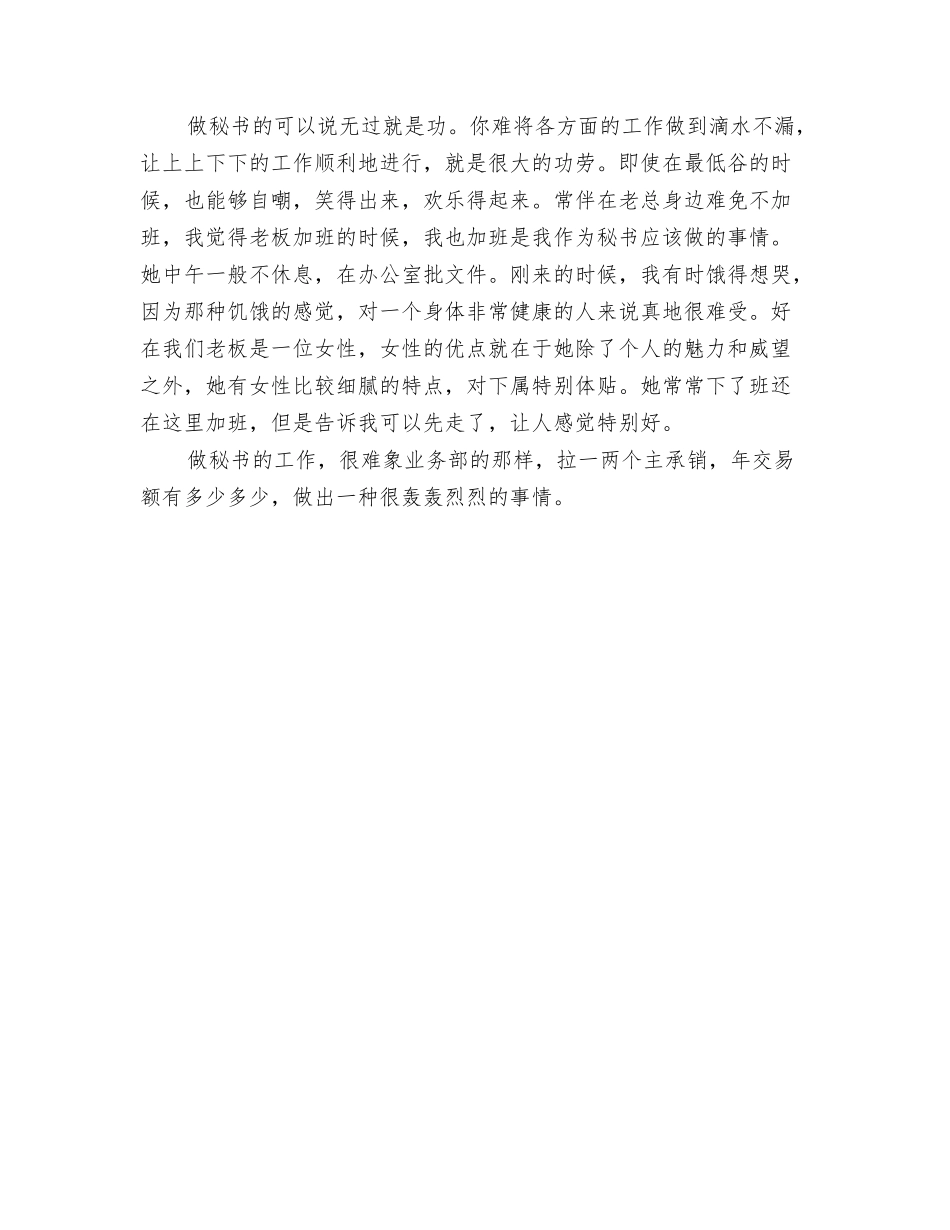 做秘书的可以说无过就是功。你难将各方面的工作做到滴水不漏，让上上下下的工作顺利地进行，就是很大的功劳。即使在最低谷的时候，也能够自嘲，笑得出来，欢乐得起来。常伴在老总身边难免不加班，我觉得老板加班的时候，我也加班是我作为秘书应该做的事情。她中午一般不休息，在办公室批文件。刚来的时候，我有时饿得想哭，因为那种饥饿的感觉，对一个身体非常健康的人来说真地很难受。好在我们老板是一位女性，女性的优点就在于她除了个人的魅力和威望之外，她有女性比较细腻的特点，对下属特别体贴。她常常下了班还在这里加班，但是告诉我可以先走了，让人感觉特别好。

做秘书的工作，很难象业务部的那样，拉一两个主承销，年交易额有多少多少，做出一种很轰轰烈烈的事情。